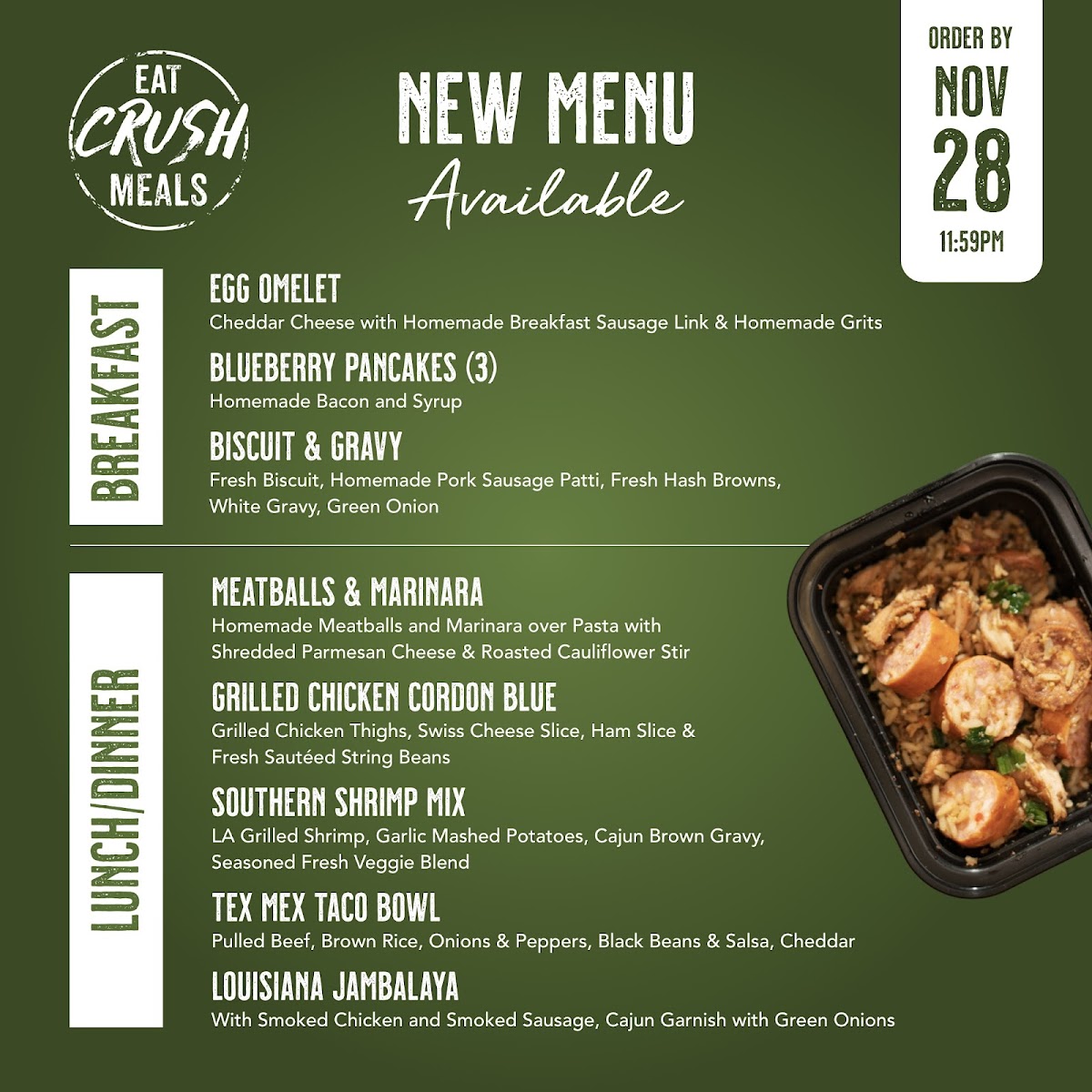 EAT
CRUSH
MEALS

NEW MENU
Available

ORDER BY
NOV
28
11:59PM

BREAKFAST

EGG OMELET
Cheddar Cheese with Homemade Breakfast Sausage Link & Homemade Grits

BLUEBERRY PANCAKES (3)
Homemade Bacon and Syrup

BISCUIT & GRAVY
Fresh Biscuit, Homemade Pork Sausage Patti, Fresh Hash Browns, White Gravy, Green Onion

LUNCH/DINNER

MEATBALLS & MARINARA
Homemade Meatballs and Marinara over Pasta with Shredded Parmesan Cheese & Roasted Cauliflower Stir

GRILLED CHICKEN CORDON BLUE
Grilled Chicken Thighs, Swiss Cheese Slice, Ham Slice & Fresh Sautéed String Beans

SOUTHERN SHRIMP MIX
LA Grilled Shrimp, Garlic Mashed Potatoes, Cajun Brown Gravy, Seasoned Fresh Veggie Blend

TEX MEX TACO BOWL
Pulled Beef, Brown Rice, Onions & Peppers, Black Beans & Salsa, Cheddar

LOUISIANA JAMBALAYA
With Smoked Chicken and Smoked Sausage, Cajun Garnish with Green Onions